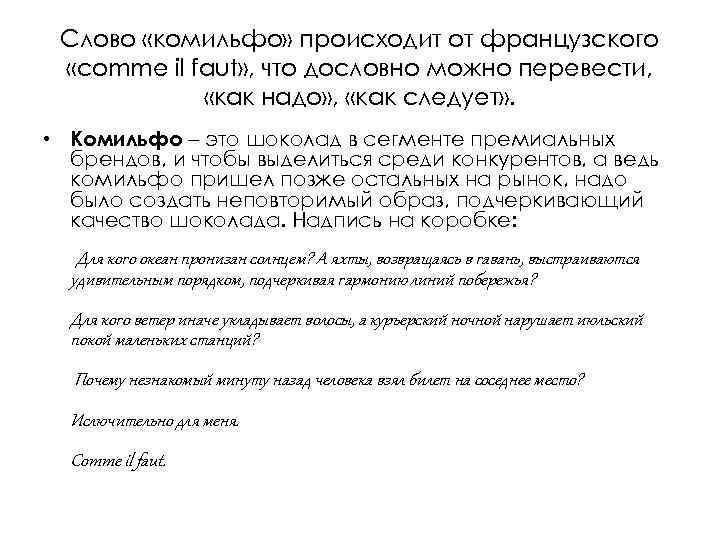 Слово «комильфо» происходит от французского «comme il faut», что дословно можно перевести, «как надо», «как следует».

• **Комильфо** – это шоколад в сегменте премиальных брендов, и чтобы выделиться среди конкурентов, а ведь комильфо пришел позже остальных на рынок, надо было создать неповторимый образ, подчеркивающий качество шоколада. Надпись на коробке:

Для кого океан пронизан солнцем? А яхты, возвращаясь в гавань, выстраиваются удивительным порядком, подчеркивая гармонию линий побережья?

Для кого ветер иначе укладывает волосы, а курьерский ночной нарушает июльский покой маленьких станций?

Почему незнакомый минуту назад человека взял билет на соседнее место?

Исключительно для меня.

Comme il faut.